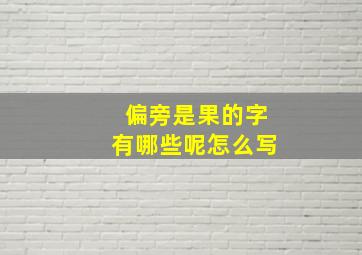 偏旁是果的字
有哪些呢怎么写